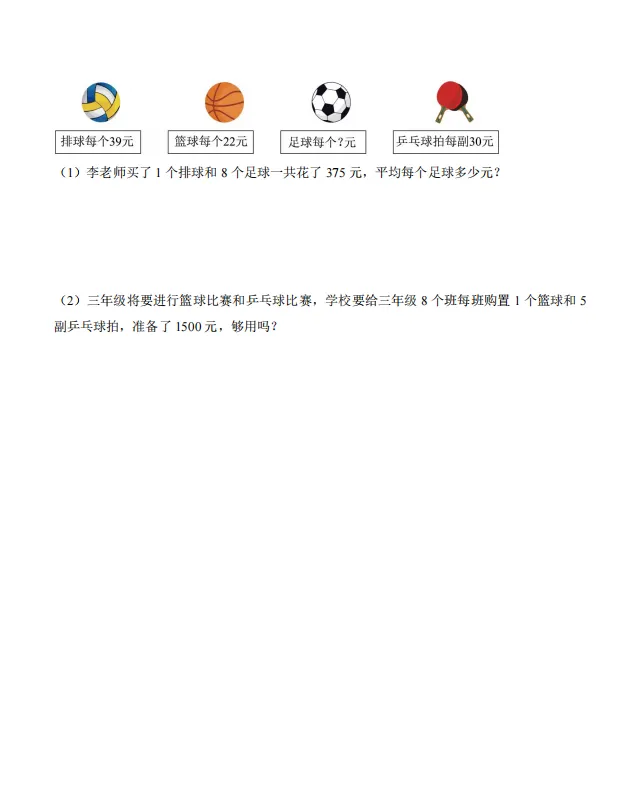 排球每个39元

篮球每个22元

足球每个?元

乒乓球拍每副30元

（1）李老师买了 1 个排球和 8 个足球一共花了 375 元，平均每个足球多少元？

（2）三年级将要进行篮球比赛和乒乓球比赛，学校要给三年级 8 个班每班购置 1 个篮球和 5 副乒乓球拍，准备了 1500 元，够用吗？